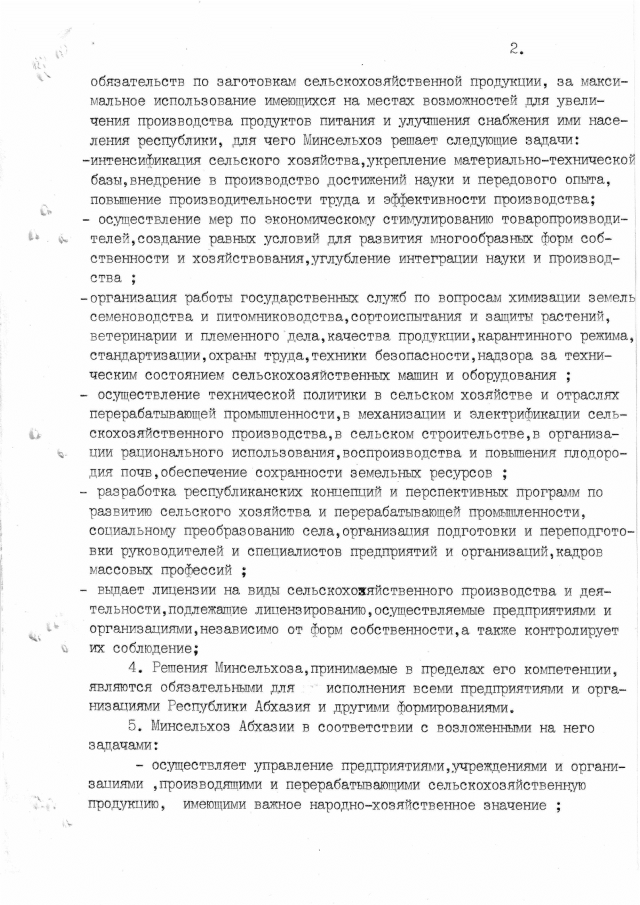 2.

обязательств по заготовкам сельскохозяйственной продукции, за максимальное использование имеющихся на местах возможностей для увеличения производства продуктов питания и улучшения снабжения ими населения республики, для чего Минсельхоз решает следующие задачи:
-интенсификация сельского хозяйства,укрепление материально-технической базы,внедрение в производство достижений науки и передового опыта, повышение производительности труда и эффективности производства;
- осуществление мер по экономическому стимулированию товаропроизводителей,создание равных условий для развития многообразных форм собственности и хозяйствования,углубление интеграции науки и производства ;
-организация работы государственных служб по вопросам химизации земель семеноводства и питомниководства,сортоиспытания и защиты растений, ветеринарии и племенного дела,качества продукции,карантинного режима, стандартизации,охраны труда,техники безопасности,надзора за техническим состоянием сельскохозяйственных машин и оборудования ;
- осуществление технической политики в сельском хозяйстве и отраслях перерабатывающей промышленности,в механизации и электрификации сельскохозяйственного производства,в сельском строительстве,в организации рационального использования,воспроизводства и повышения плодородия почв,обеспечение сохранности земельных ресурсов ;
- разработка республиканских концепций и перспективных программ по развитию сельского хозяйства и перерабатывающей промышленности, социальному преобразованию села,организация подготовки и переподготовки руководителей и специалистов предприятий и организаций,кадров массовых профессий ;
- выдает лицензии на виды сельскохозяйственного производства и деятельности,подлежащие лицензированию,осуществляемые предприятиями и организациями,независимо от форм собственности,а также контролирует их соблюдение;

4. Решения Минсельхоза,принимаемые в пределах его компетенции, являются обязательными для исполнения всеми предприятиями и организациями Республики Абхазия и другими формированиями.

5. Минсельхоз Абхазии в соответствии с возложенными на него задачами:

- осуществляет управление предприятиями,учреждениями и организациями ,производящими и перерабатывающими сельскохозяйственную продукцию, имеющими важное народно-хозяйственное значение ;